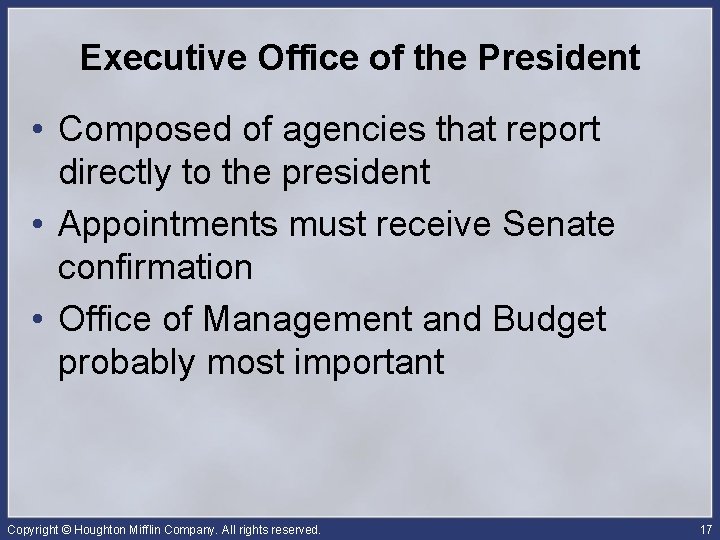 Executive Office of the President

• Composed of agencies that report directly to the president
• Appointments must receive Senate confirmation
• Office of Management and Budget probably most important

Copyright © Houghton Mifflin Company. All rights reserved.

17